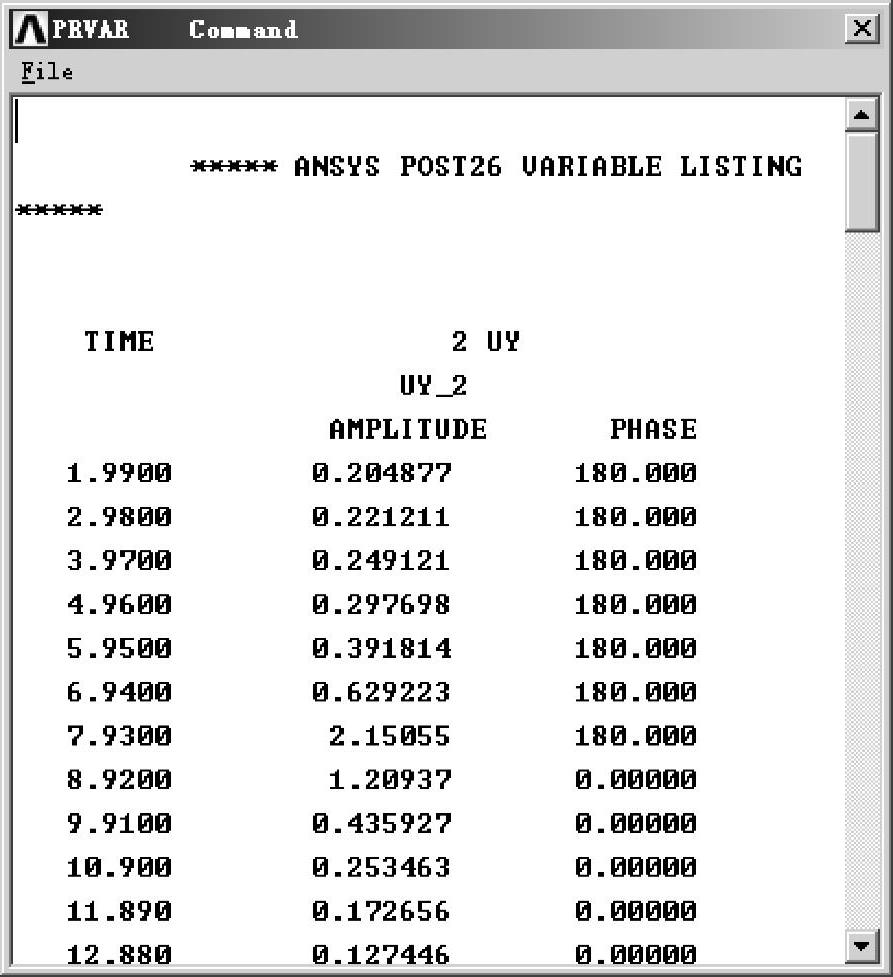 PRVAR Command

File

***** ANSYS POST26 VARIABLE LISTING *****

| TIME | 2 UY UY_2 AMPLITUDE | PHASE |
|---|---|---|
| 1.9900 | 0.204877 | 180.000 |
| 2.9800 | 0.221211 | 180.000 |
| 3.9700 | 0.249121 | 180.000 |
| 4.9600 | 0.297698 | 180.000 |
| 5.9500 | 0.391814 | 180.000 |
| 6.9400 | 0.629223 | 180.000 |
| 7.9300 | 2.15055 | 180.000 |
| 8.9200 | 1.20937 | 0.00000 |
| 9.9100 | 0.435927 | 0.00000 |
| 10.900 | 0.253463 | 0.00000 |
| 11.890 | 0.172656 | 0.00000 |
| 12.880 | 0.127446 | 0.00000 |